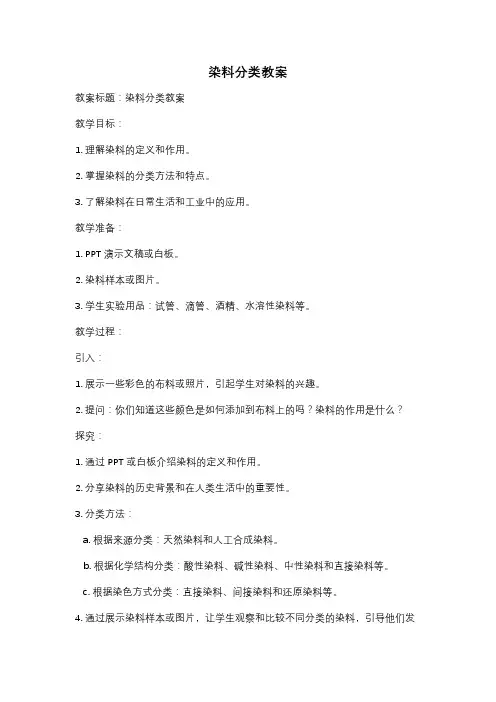 染料分类教案

教案标题：染料分类教案

教学目标：

1. 理解染料的定义和作用。

2. 掌握染料的分类方法和特点。

3. 了解染料在日常生活和工业中的应用。

教学准备：

1. PPT 演示文稿或白板。

2. 染料样本或图片。

3. 学生实验用品：试管、滴管、酒精、水溶性染料等。

教学过程：

引入：

1. 展示一些彩色的布料或照片，引起学生对染料的兴趣。

2. 提问：你们知道这些颜色是如何添加到布料上的吗？染料的作用是什么？

探究：

1. 通过 PPT 或白板介绍染料的定义和作用。

2. 分享染料的历史背景和在人类生活中的重要性。

3. 分类方法：

a. 根据来源分类：天然染料和人工合成染料。

b. 根据化学结构分类：酸性染料、碱性染料、中性染料和直接染料等。

c. 根据染色方式分类：直接染料、间接染料和还原染料等。

4. 通过展示染料样本或图片，让学生观察和比较不同分类的染料，引导他们发